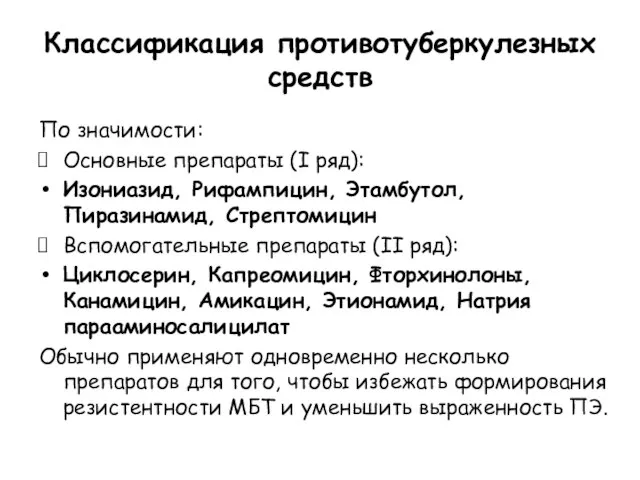 Классификация противотуберкулезных средств

По значимости:

 Основные препараты (I ряд):

• Изониазид, Рифампицин, Этамбутол, Пиразинамид, Стрептомицин

 Вспомогательные препараты (II ряд):

• Циклосерин, Капреомицин, Фторхинолоны, Канамицин, Амикацин, Этионамид, Натрия парааминосалицилат

Обычно применяют одновременно несколько препаратов для того, чтобы избежать формирования резистентности МБТ и уменьшить выраженность ПЭ.